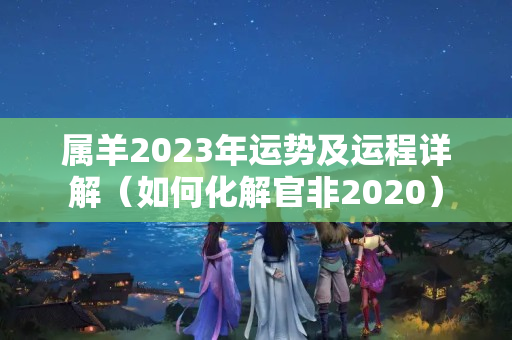 属羊2023年运势及运程详解（如何化解官非2020）